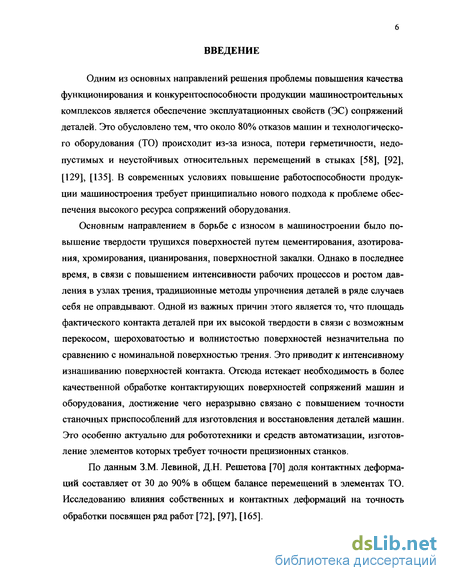 6

ВВЕДЕНИЕ

Одним из основных направлений решения проблемы повышения качества функционирования и конкурентоспособности продукции машиностроительных комплексов является обеспечение эксплуатационных свойств (ЭС) сопряжений деталей. Это обусловлено тем, что около 80% отказов машин и технологического оборудования (ТО) происходит из-за износа, потери герметичности, недопустимых и неустойчивых относительных перемещений в стыках [58], [92], [129], [135]. В современных условиях повышение работоспособности продукции машиностроения требует принципиально нового подхода к проблеме обеспечения высокого ресурса сопряжений оборудования.

Основным направлением в борьбе с износом в машиностроении было повышение твердости трущихся поверхностей путем цементирования, азотирования, хромирования, цианирования, поверхностной закалки. Однако в последнее время, в связи с повышением интенсивности рабочих процессов и ростом давления в узлах трения, традиционные методы упрочнения деталей в ряде случаев себя не оправдывают. Одной из важных причин этого является то, что площадь фактического контакта деталей при их высокой твердости в связи с возможным перекосом, шероховатостью и волнистостью поверхностей незначительна по сравнению с номинальной поверхностью трения. Это приводит к интенсивному изнашиванию поверхностей контакта. Отсюда истекает необходимость в более качественной обработке контактирующих поверхностей сопряжений машин и оборудования, достижение чего неразрывно связано с повышением точности станочных приспособлений для изготовления и восстановления деталей машин. Это особенно актуально для робототехники и средств автоматизации, изготовление элементов которых требует точности прецизионных станков.

По данным З.М. Левиной, Д.Н. Решетова [70] доля контактных деформаций составляет от 30 до 90% в общем балансе перемещений в элементах ТО. Исследованию влияния собственных и контактных деформаций на точность обработки посвящен ряд работ [72], [97], [165].

dsLib.net
библиотека диссертаций